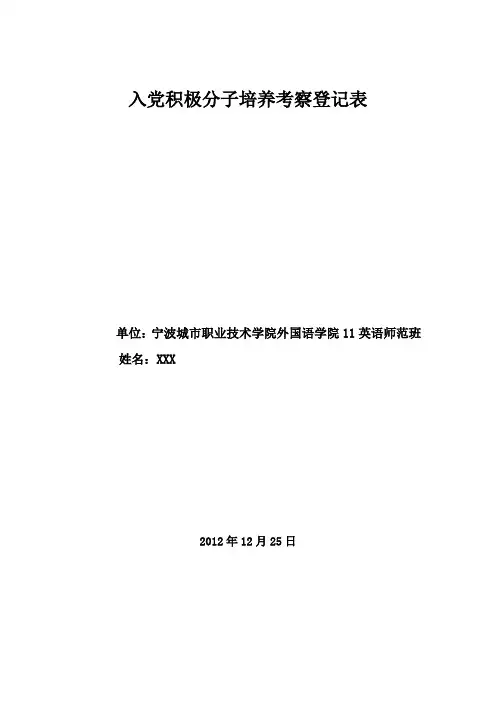 入党积极分子培养考察登记表

单位：宁波城市职业技术学院外国语学院11英语师范班
姓名：XXX

2012年12月25日